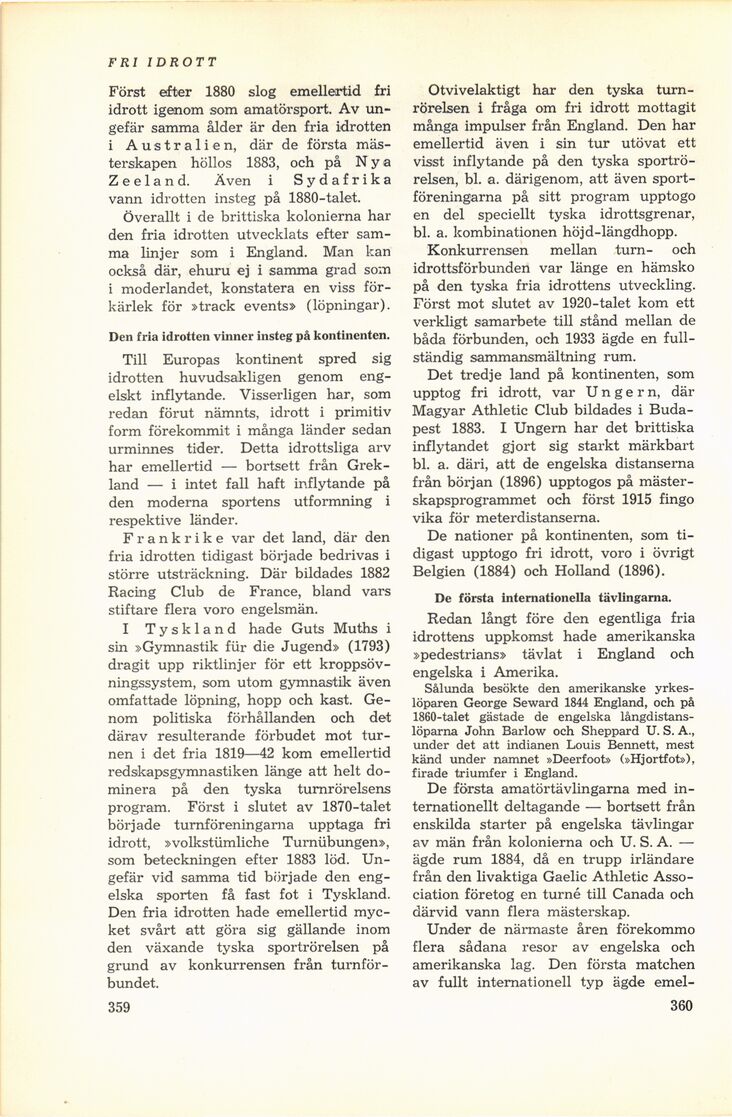 FRI IDROTT

Först efter 1880 slog emellertid fri idrott igenom som amatörsport. Av ungefär samma ålder är den fria idrotten i Australien, där de första mästerskapen höllos 1883, och på Nya Zeeland. Även i Sydafrika vann idrotten insteg på 1880-talet.

Överallt i de brittiska kolonierna har den fria idrotten utvecklats efter samma linjer som i England. Man kan också där, ehuru ej i samma grad som i moderlandet, konstatera en viss förkärlek för »track events» (löpningar).

Den fria idrotten vinner insteg på kontinenten.

Till Europas kontinent spred sig idrotten huvudsakligen genom engelskt inflytande. Visserligen har, som redan förut nämnts, idrott i primitiv form förekommit i många länder sedan urminnes tider. Detta idrottsliga arv har emellertid — bortsett från Grekland — i intet fall haft inflytande på den moderna sportens utformning i respektive länder.

Frankrike var det land, där den fria idrotten tidigast började bedrivas i större utsträckning. Där bildades 1882 Racing Club de France, bland vars stiftare flera voro engelsmän.

I Tyskland hade Guts Muths i sin »Gymnastik für die Jugend» (1793) dragit upp riktlinjer för ett kroppsövningssystem, som utom gymnastik även omfattade löpning, hopp och kast. Genom politiska förhållanden och det därav resulterande förbudet mot turnen i det fria 1819—42 kom emellertid redskapsgymnastiken länge att helt dominera på den tyska turnrörelsens program. Först i slutet av 1870-talet började turnföreningarna upptaga fri idrott, »volkstümliche Turnübungen», som beteckningen efter 1883 löd. Ungefär vid samma tid började den engelska sporten få fast fot i Tyskland. Den fria idrotten hade emellertid mycket svårt att göra sig gällande inom den växande tyska sportrörelsen på grund av konkurrensen från turnförbundet.

359

Otvivelaktigt har den tyska turnrörelsen i fråga om fri idrott mottagit många impulser från England. Den har emellertid även i sin tur utövat ett visst inflytande på den tyska sportrörelsen, bl. a. därigenom, att även sportföreningarna på sitt program upptogo en del speciellt tyska idrottsgrenar, bl. a. kombinationen höjd-längdhopp.

Konkurrensen mellan turn- och idrottsförbunden var länge en hämsko på den tyska fria idrottens utveckling. Först mot slutet av 1920-talet kom ett verkligt samarbete till stånd mellan de båda förbunden, och 1933 ägde en fullständig sammansmältning rum.

Det tredje land på kontinenten, som upptog fri idrott, var Ungern, där Magyar Athletic Club bildades i Budapest 1883. I Ungern har det brittiska inflytandet gjort sig starkt märkbart bl. a. däri, att de engelska distanserna från början (1896) upptogos på mästerskapsprogrammet och först 1915 fingo vika för meterdistanserna.

De nationer på kontinenten, som tidigast upptogo fri idrott, voro i övrigt Belgien (1884) och Holland (1896).

De första internationella tävlingarna.

Redan långt före den egentliga fria idrottens uppkomst hade amerikanska »pedestrians» tävlat i England och engelska i Amerika.

Sålunda besökte den amerikanske yrkeslöparen George Seward 1844 England, och på 1860-talet gästade de engelska långdistanslöparna John Barlow och Sheppard U. S. A., under det att indianen Louis Bennett, mest känd under namnet »Deerfoot» (»Hjortfot»), firade triumfer i England.

De första amatörtävlingarna med internationellt deltagande — bortsett från enskilda starter på engelska tävlingar av män från kolonierna och U. S. A. — ägde rum 1884, då en trupp irländare från den livaktiga Gaelic Athletic Association företog en turné till Canada och därvid vann flera mästerskap.

Under de närmaste åren förekommo flera sådana resor av engelska och amerikanska lag. Den första matchen av fullt internationell typ ägde emel-

360